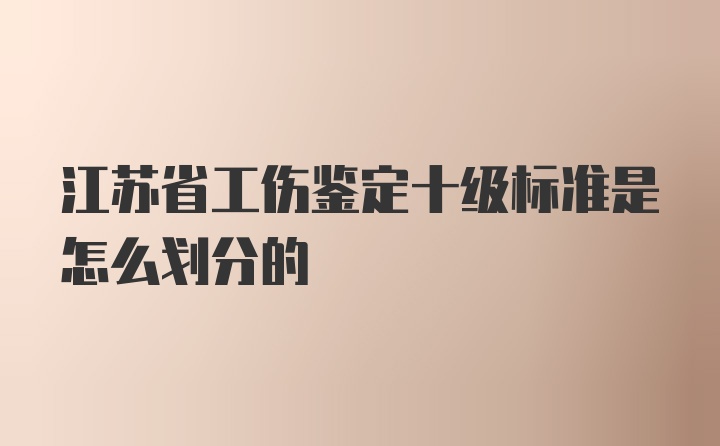 江苏省工伤鉴定十级标准是怎么划分的